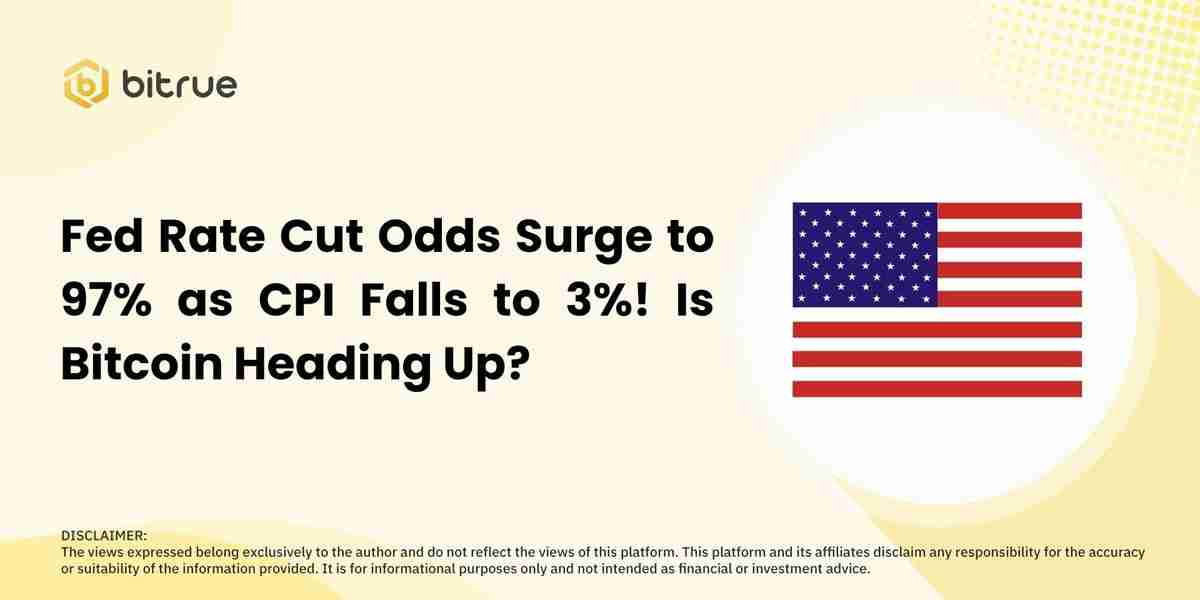 bitrue

Fed Rate Cut Odds Surge to 97% as CPI Falls to 3%! Is Bitcoin Heading Up?

DISCLAIMER:
The views expressed belong exclusively to the author and do not reflect the views of this platform. This platform and its affiliates disclaim any responsibility for the accuracy or suitability of the information provided. It is for informational purposes only and not intended as financial or investment advice.